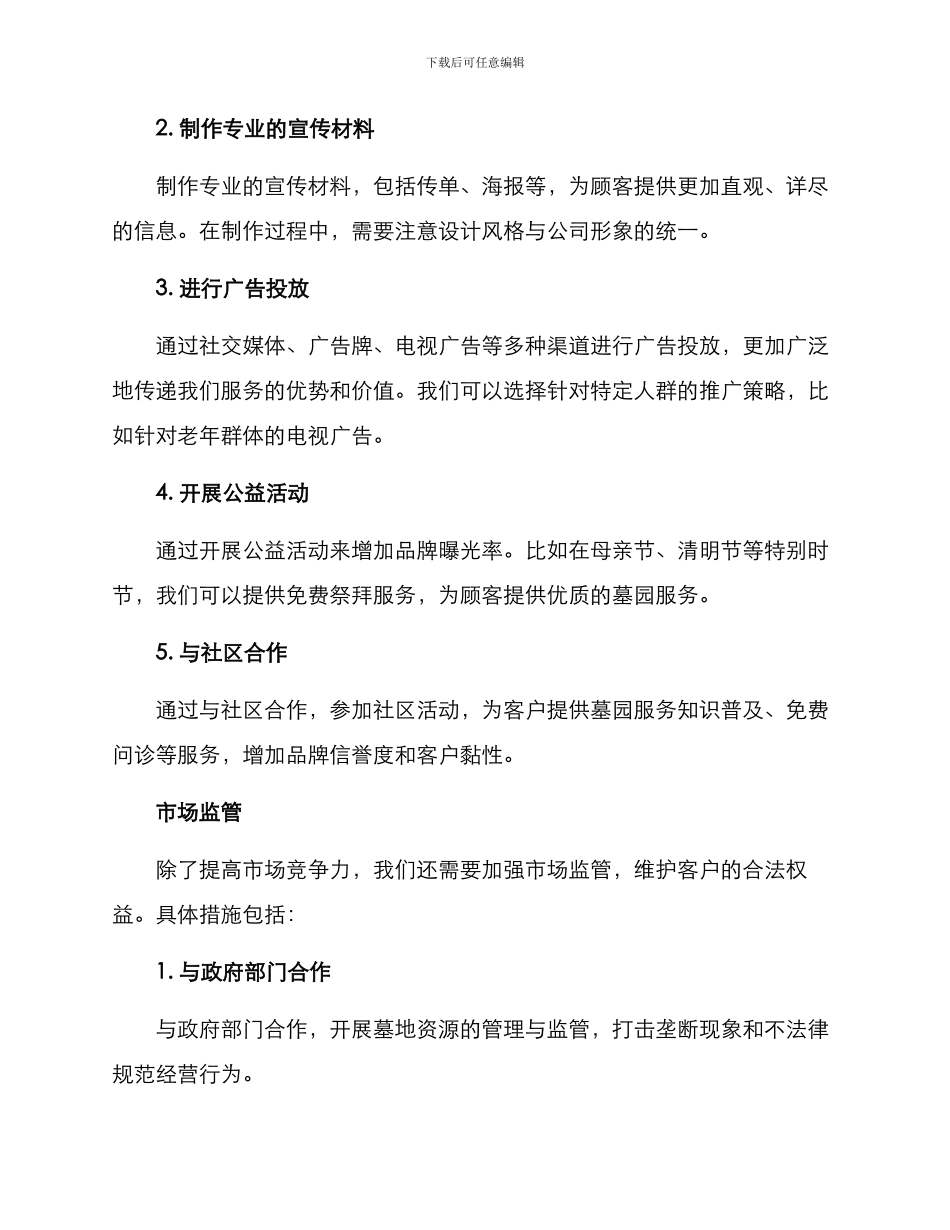 下载后可任意编辑

2. 制作专业的宣传材料

制作专业的宣传材料，包括传单、海报等，为顾客提供更加直观、详尽的信息。在制作过程中，需要注意设计风格与公司形象的统一。

3. 进行广告投放

通过社交媒体、广告牌、电视广告等多种渠道进行广告投放，更加广泛地传递我们服务的优势和价值。我们可以选择针对特定人群的推广策略，比如针对老年群体的电视广告。

4. 开展公益活动

通过开展公益活动来增加品牌曝光率。比如在母亲节、清明节等特别时节，我们可以提供免费祭拜服务，为顾客提供优质的墓园服务。

5. 与社区合作

通过与社区合作，参加社区活动，为客户提供墓园服务知识普及、免费问诊等服务，增加品牌信誉度和客户黏性。

市场监管

除了提高市场竞争力，我们还需要加强市场监管，维护客户的合法权益。具体措施包括：

1. 与政府部门合作

与政府部门合作，开展墓地资源的管理与监管，打击垄断现象和不法律规范经营行为。